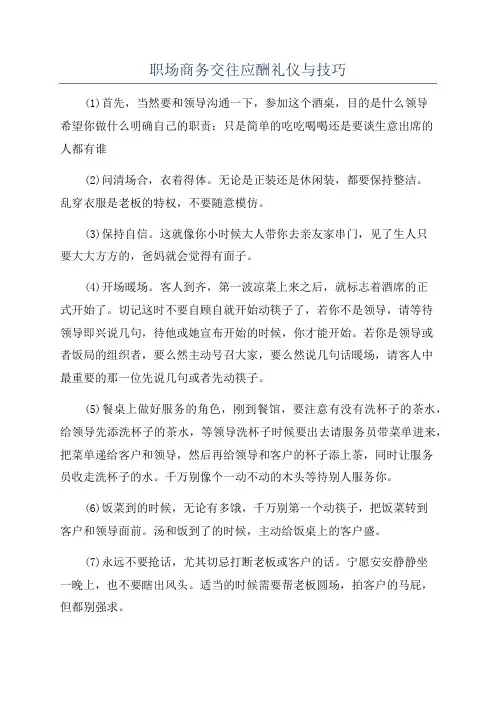 职场商务交往应酬礼仪与技巧

(1)首先，当然要和领导沟通一下，参加这个酒桌，目的是什么领导希望你做什么明确自己的职责：只是简单的吃吃喝喝还是要谈生意出席的人都有谁

(2)问清场合，衣着得体。无论是正装还是休闲装，都要保持整洁。乱穿衣服是老板的特权，不要随意模仿。

(3)保持自信。这就像你小时候大人带你去亲友家串门，见了生人只要大大方方的，爸妈就会觉得有面子。

(4)开场暖场。客人到齐，第一波凉菜上来之后，就标志着酒席的正式开始了。切记这时不要自顾自就开始动筷子了，若你不是领导，请等待领导即兴说几句，待他或她宣布开始的时候，你才能开始。若你是领导或者饭局的组织者，要么然主动号召大家，要么然说几句话暖场，请客人中最重要的那一位先说几句或者先动筷子。

(5)餐桌上做好服务的角色，刚到餐馆，要注意有没有洗杯子的茶水，给领导先添洗杯子的茶水，等领导洗杯子时候要出去请服务员带菜单进来，把菜单递给客户和领导，然后再给领导和客户的杯子添上茶，同时让服务员收走洗杯子的水。千万别像个一动不动的木头等待别人服务你。

(6)饭菜到的时候，无论有多饿，千万别第一个动筷子，把饭菜转到客户和领导面前。汤和饭到了的时候，主动给饭桌上的客户盛。

(7)永远不要抢话，尤其切忌打断老板或客户的话。宁愿安安静静坐一晚上，也不要瞎出风头。适当的时候需要帮老板圆场，拍客户的马屁，但都别强求。